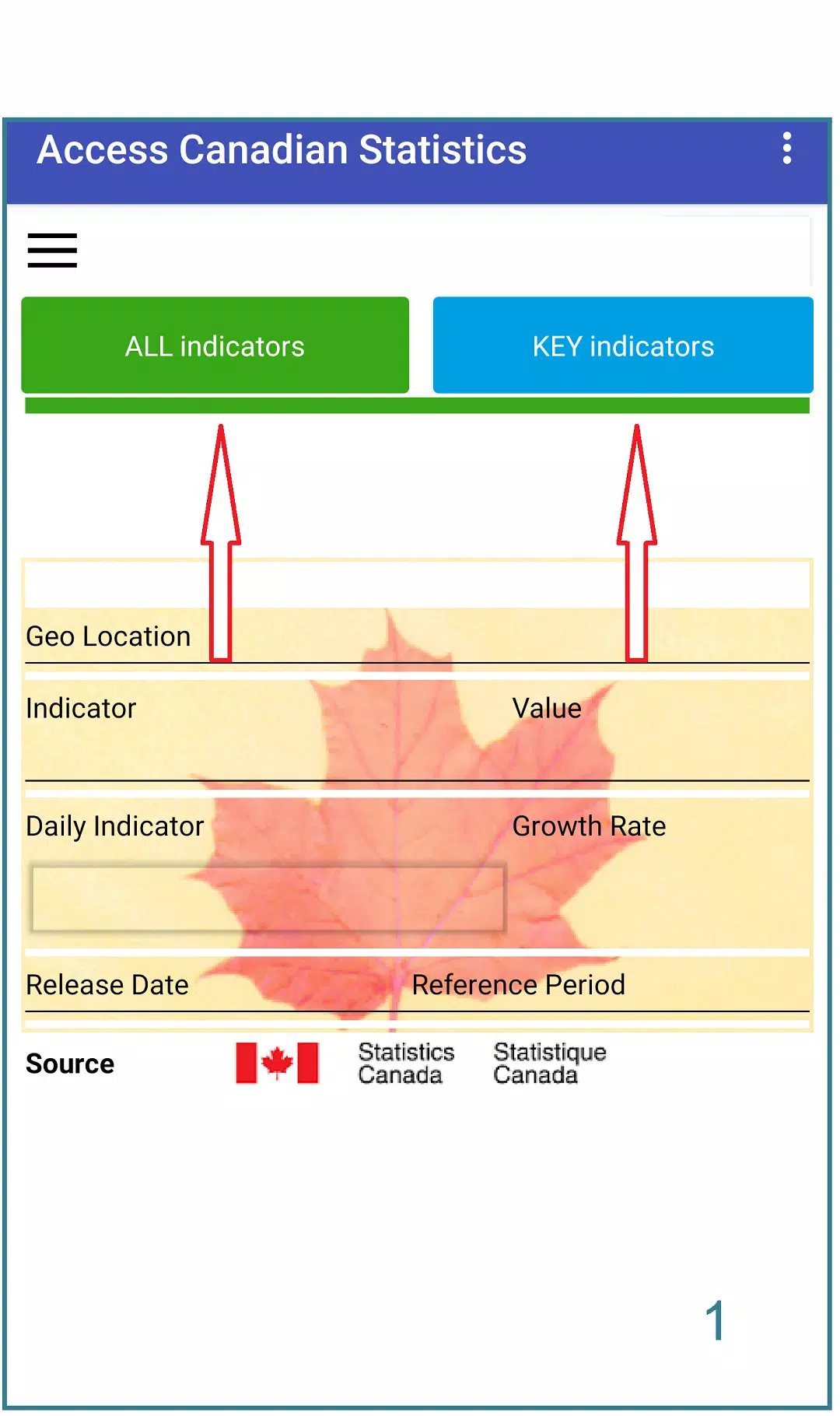 Access Canadian Statistics

ALL indicators

KEY indicators

Geo Location

Indicator

Value

Daily Indicator

Growth Rate

Release Date

Reference Period

Source

Statistics Canada

Statistique Canada

1